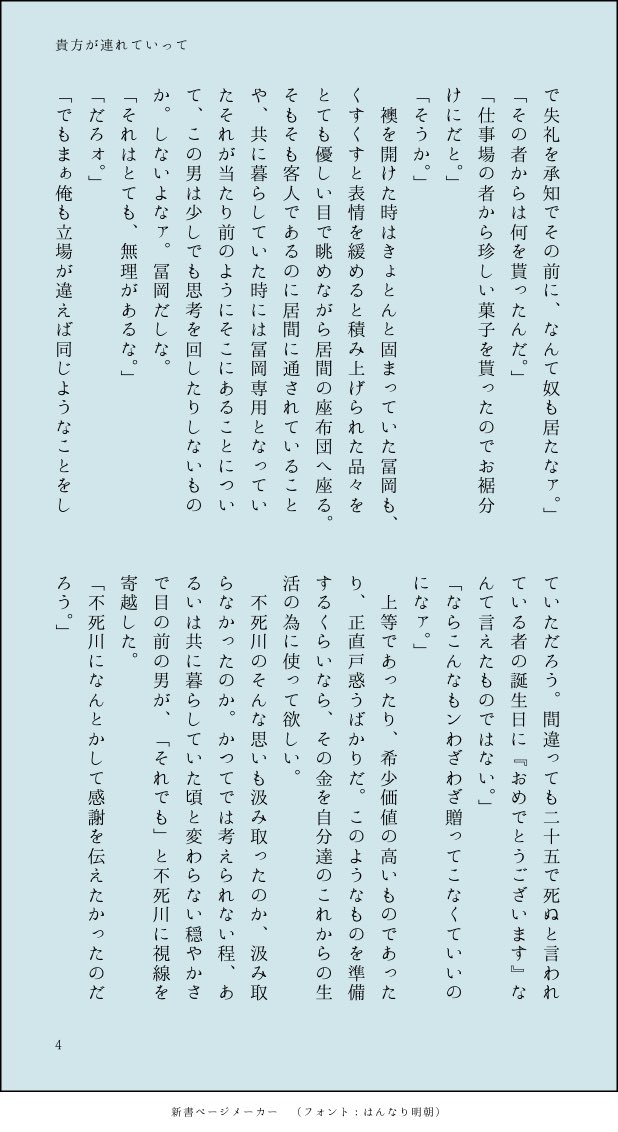 貴方が連れていって

で失礼を承知でその前に、なんて奴も居たなァ。」

「その者からは何を貰ったんだ。」

「仕事場の者から珍しい菓子を貰ったのでお裾分けにだと。」

「そうか。」

襖を開けた時はきょとんと固まっていた冨岡も、くすくすと表情を緩めると積み上げられた品々をとても優しい目で眺めながら居間の座布団へ座る。そもそも客人であるのに居間に通されていることや、共に暮らしていた時には冨岡専用となっていたそれが当たり前のようにそこにあることについて、この男は少しでも思考を回したりしないものか。しないよなァ。冨岡だしな。

「それはとても、無理があるな。」

「だろォ。」

「でもまぁ俺も立場が違えば同じようなことをしていただろう。間違っても二十五で死ぬと言われている者の誕生日に『おめでとうございます』なんて言えたものではない。」

「ならこんなもンわざわざ贈ってこなくていいのになァ。」

上等であったり、希少価値の高いものであったり、正直戸惑うばかりだ。このようなものを準備するくらいなら、その金を自分達のこれからの生活の為に使って欲しい。

不死川のそんな思いも汲み取ったのか、汲み取らなかったのか。かつてでは考えられない程、あるいは共に暮らしていた頃と変わらない穏やかさで目の前の男が、「それでも」と不死川に視線を寄越した。

「不死川になんとかして感謝を伝えたかったのだろう。」

4

新書ページメーカー （フォント：はんなり明朝）